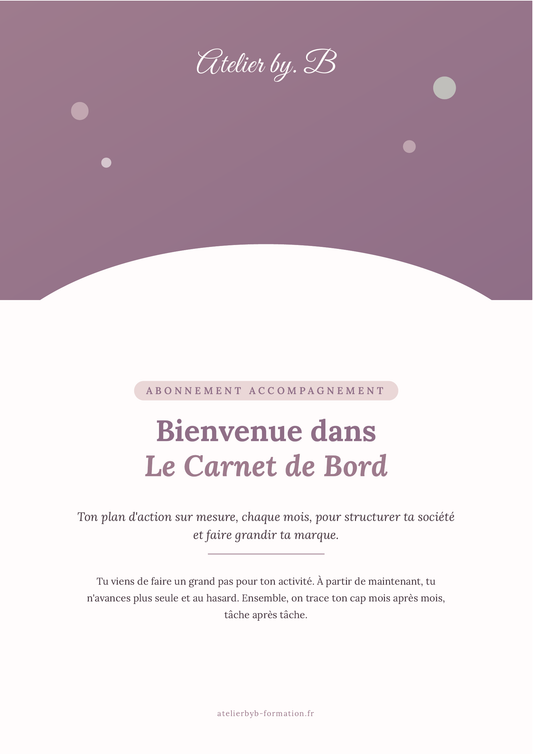 Atelier by. B

ABONNEMENT ACCOMPAGNEMENT

Bienvenue dans
Le Carnet de Bord

Ton plan d'action sur mesure, chaque mois, pour structurer ta société et faire grandir ta marque.

Tu viens de faire un grand pas pour ton activité. À partir de maintenant, tu n'avances plus seule et au hasard. Ensemble, on trace ton cap mois après mois, tâche après tâche.

atelierbyb-formation.fr